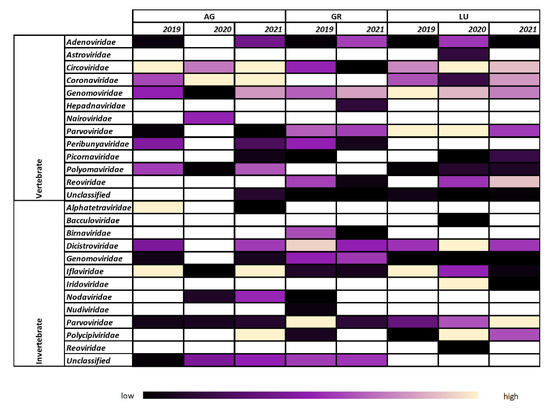 | | | AG | | | GR | | LU | | |
|---|---|---|---|---|---|---|---|---|---|
| | | 2019 | 2020 | 2021 | 2019 | 2021 | 2019 | 2020 | 2021 |
| Vertebrate | Adenoviridae | | | | | | | | |
| | Astroviridae | | | | | | | | |
| | Circoviridae | | | | | | | | |
| | Coronaviridae | | | | | | | | |
| | Genomoviridae | | | | | | | | |
| | Hepadnaviridae | | | | | | | | |
| | Nairoviridae | | | | | | | | |
| | Parvoviridae | | | | | | | | |
| | Peribunyaviridae | | | | | | | | |
| | Picornaviridae | | | | | | | | |
| | Polyomaviridae | | | | | | | | |
| | Reoviridae | | | | | | | | |
| | Unclassified | | | | | | | | |
| Invertebrate | Alphatetraviridae | | | | | | | | |
| | Bacculoviridae | | | | | | | | |
| | Birnaviridae | | | | | | | | |
| | Dicistroviridae | | | | | | | | |
| | Genomoviridae | | | | | | | | |
| | Iflaviridae | | | | | | | | |
| | Iridoviridae | | | | | | | | |
| | Nodaviridae | | | | | | | | |
| | Nudiviridae | | | | | | | | |
| | Parvoviridae | | | | | | | | |
| | Polycipiviridae | | | | | | | | |
| | Reoviridae | | | | | | | | |
| | Unclassified | | | | | | | | |

low high